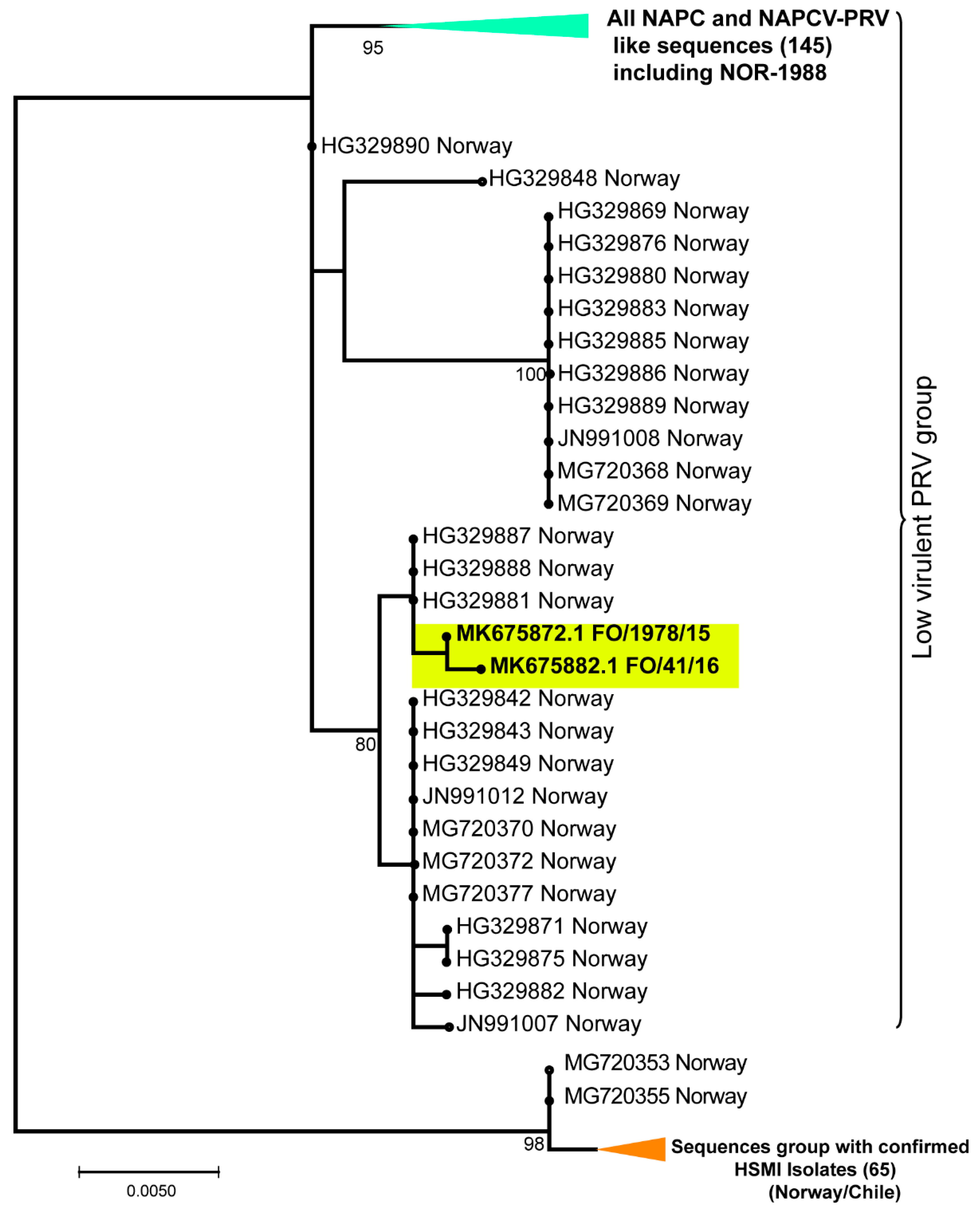 All NAPC and NAPCV-PRV like sequences (145) including NOR-1988

95

HG329890 Norway

HG329848 Norway

HG329869 Norway

HG329876 Norway

HG329880 Norway

HG329883 Norway

HG329885 Norway

100

HG329886 Norway

HG329889 Norway

JN991008 Norway

MG720368 Norway

MG720369 Norway

HG329887 Norway

HG329888 Norway

HG329881 Norway

MK675872.1 FO/1978/15

MK675882.1 FO/41/16

HG329842 Norway

HG329843 Norway

80

HG329849 Norway

JN991012 Norway

MG720370 Norway

MG720372 Norway

MG720377 Norway

HG329871 Norway

HG329875 Norway

HG329882 Norway

JN991007 Norway

Low virulent PRV group

MG720353 Norway

MG720355 Norway

98

Sequences group with confirmed HSMI Isolates (65) (Norway/Chile)

0.0050